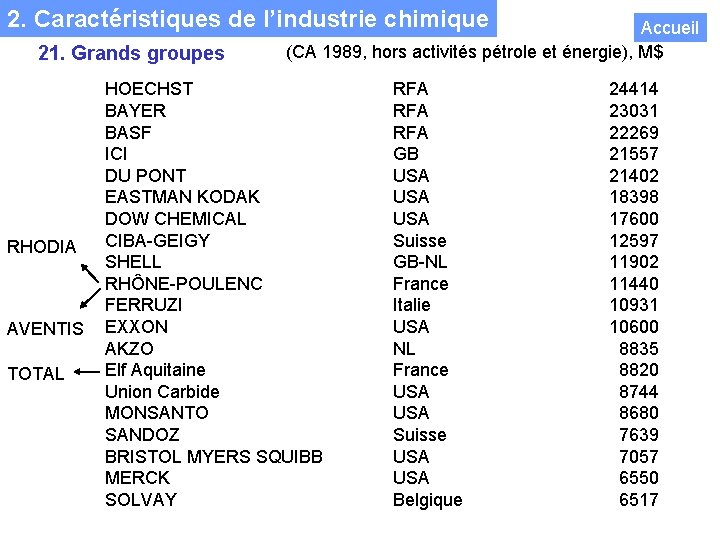 2. Caractéristiques de l'industrie chimique

Accueil

21. Grands groupes

(CA 1989, hors activités pétrole et énergie), M$

| HOECHST | RFA | 24414 |
|---|---|---|
| BAYER | RFA | 23031 |
| BASF | RFA | 22269 |
| ICI | GB | 21557 |
| DU PONT | USA | 21402 |
| EASTMAN KODAK | USA | 18398 |
| DOW CHEMICAL | USA | 17600 |
| CIBA-GEIGY | Suisse | 12597 |
| SHELL | GB-NL | 11902 |
| RHÔNE-POULENC | France | 11440 |
| FERRUZI | Italie | 10931 |
| EXXON | USA | 10600 |
| AKZO | NL | 8835 |
| Elf Aquitaine | France | 8820 |
| Union Carbide | USA | 8744 |
| MONSANTO | USA | 8680 |
| SANDOZ | Suisse | 7639 |
| BRISTOL MYERS SQUIBB | USA | 7057 |
| MERCK | USA | 6550 |
| SOLVAY | Belgique | 6517 |

RHODIA

AVENTIS

TOTAL